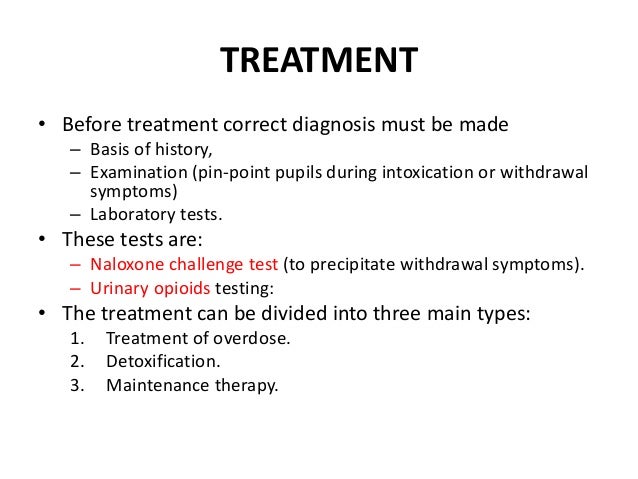 TREATMENT

• Before treatment correct diagnosis must be made
– Basis of history,
– Examination (pin-point pupils during intoxication or withdrawal symptoms)
– Laboratory tests.
• These tests are:
– Naloxone challenge test (to precipitate withdrawal symptoms).
– Urinary opioids testing:
• The treatment can be divided into three main types:
1. Treatment of overdose.
2. Detoxification.
3. Maintenance therapy.